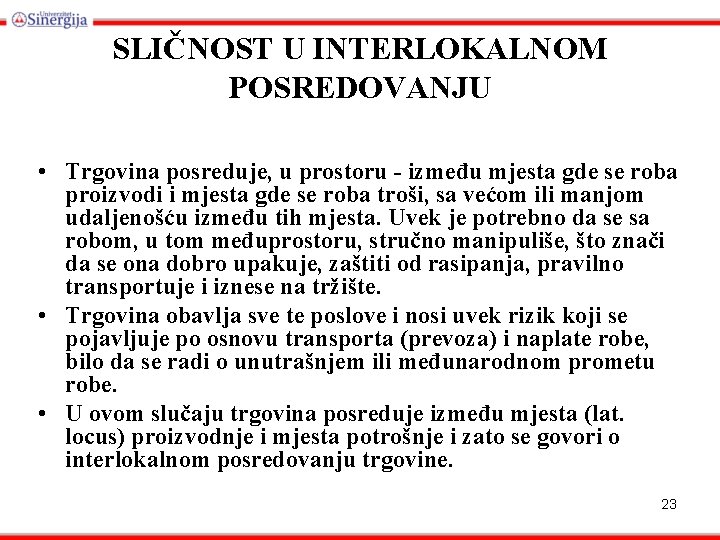 Univerzitet Sinergija

SLIČNOST U INTERLOKALNOM POSREDOVANJU

• Trgovina posreduje, u prostoru - između mjesta gde se roba proizvodi i mjesta gde se roba troši, sa većom ili manjom udaljenošću između tih mjesta. Uvek je potrebno da se sa robom, u tom međuprostoru, stručno manipuliše, što znači da se ona dobro upakuje, zaštiti od rasipanja, pravilno transportuje i iznese na tržište.

• Trgovina obavlja sve te poslove i nosi uvek rizik koji se pojavljuje po osnovu transporta (prevoza) i naplate robe, bilo da se radi o unutrašnjem ili međunarodnom prometu robe.

• U ovom slučaju trgovina posreduje između mjesta (lat. locus) proizvodnje i mjesta potrošnje i zato se govori o interlokalnom posredovanju trgovine.

23